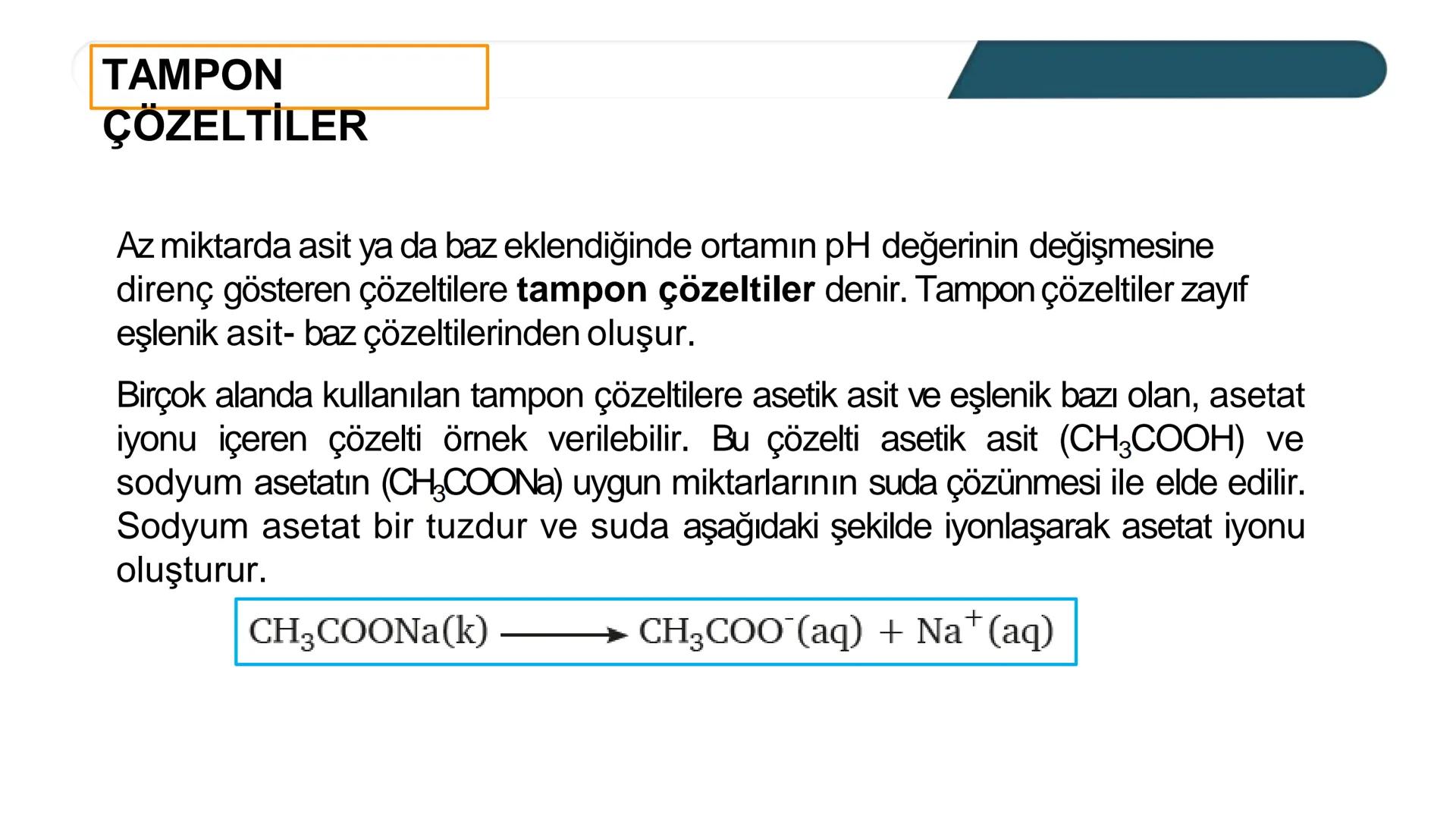 TAMPON ÇÖZELTİLER

Az miktarda asit ya da baz eklendiğinde ortamın pH değerinin değişmesine direnç gösteren çözeltilere **tampon çözeltiler** denir. Tampon çözeltiler zayıf eşlenik asit- baz çözeltilerinden oluşur.

Birçok alanda kullanılan tampon çözeltilere asetik asit ve eşlenik bazı olan, asetat iyonu içeren çözelti örnek verilebilir. Bu çözelti asetik asit ($CH_3COOH$) ve sodyum asetatın ($CH_3COONa$) uygun miktarlarının suda çözünmesi ile elde edilir. Sodyum asetat bir tuzdur ve suda aşağıdaki şekilde iyonlaşarak asetat iyonu oluşturur.

$CH_3COONa(k) \longrightarrow CH_3COO^-(aq) + Na^+(aq)$